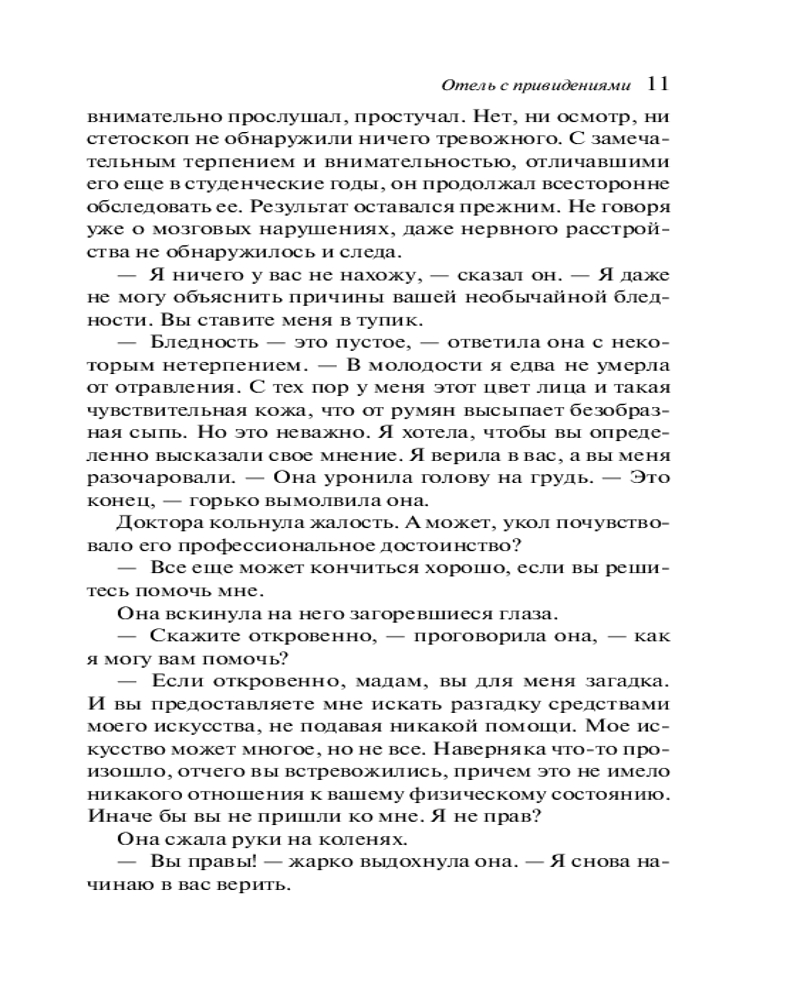 Отель с привидениями 11

внимательно прослушал, простучал. Нет, ни осмотр, ни стетоскоп не обнаружили ничего тревожного. С замечательным терпением и внимательностью, отличавшими его еще в студенческие годы, он продолжал всесторонне обследовать ее. Результат оставался прежним. Не говоря уже о мозговых нарушениях, даже нервного расстройства не обнаружилось и следа.

— Я ничего у вас не нахожу, — сказал он. — Я даже не могу объяснить причины вашей необычайной бледности. Вы ставите меня в тупик.

— Бледность — это пустое, — ответила она с некоторым нетерпением. — В молодости я едва не умерла от отравления. С тех пор у меня этот цвет лица и такая чувствительная кожа, что от румян высыпает безобразная сыпь. Но это неважно. Я хотела, чтобы вы определенно высказали свое мнение. Я верила в вас, а вы меня разочаровали. — Она уронила голову на грудь. — Это конец, — горько вымолвила она.

Доктора кольнула жалость. А может, укол почувствовало его профессиональное достоинство?

— Все еще может кончиться хорошо, если вы решитесь помочь мне.

Она вскинула на него загоревшиеся глаза.

— Скажите откровенно, — проговорила она, — как я могу вам помочь?

— Если откровенно, мадам, вы для меня загадка. И вы предоставляете мне искать разгадку средствами моего искусства, не подавая никакой помощи. Мое искусство может многое, но не все. Наверняка что-то произошло, отчего вы встревожились, причем это не имело никакого отношения к вашему физическому состоянию. Иначе бы вы не пришли ко мне. Я не прав?

Она сжала руки на коленях.

— Вы правы! — жарко выдохнула она. — Я снова начинаю в вас верить.